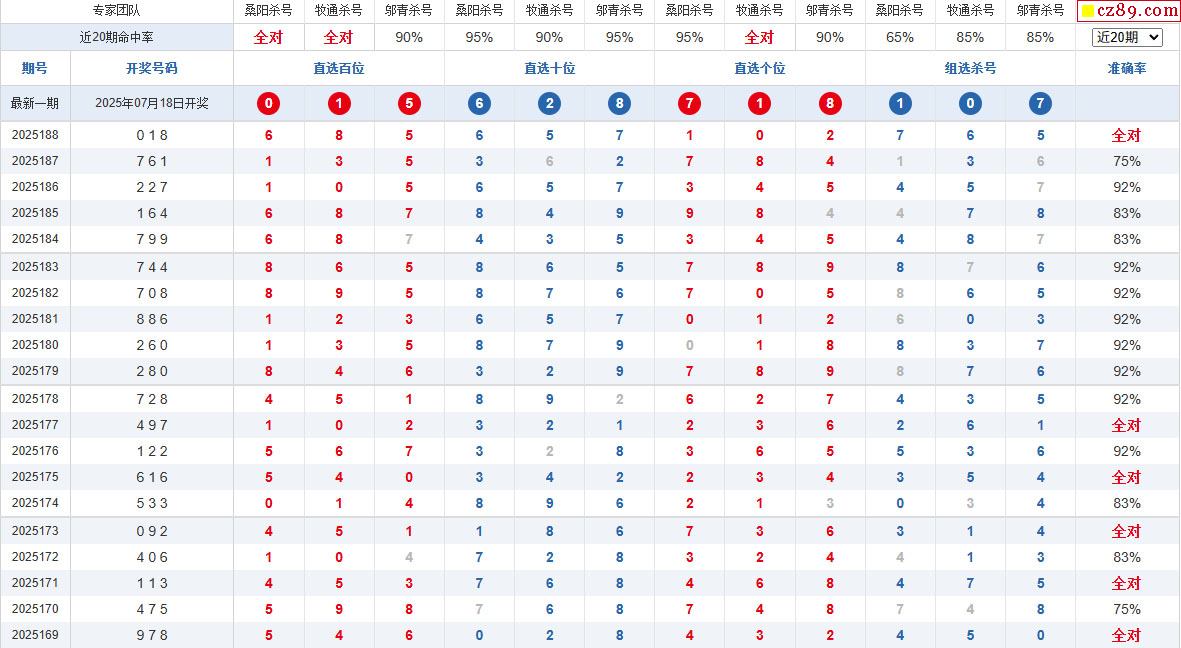 | 专家团队 | | 桑阳杀号 | 牧通杀号 | 邬青杀号 | 桑阳杀号 | 牧通杀号 | 邬青杀号 | 桑阳杀号 | 牧通杀号 | 邬青杀号 | 桑阳杀号 | 牧通杀号 | 邬青杀号 | cz89.com |
|---|---|---|---|---|---|---|---|---|---|---|---|---|---|---|
| 近20期命中率 | | 全对 | 全对 | 90% | 95% | 90% | 95% | 95% | 全对 | 90% | 65% | 85% | 85% | 近20期 |
| 期号 | 开奖号码 | 直选百位 | | | 直选十位 | | | 直选个位 | | | 组选杀号 | | | 准确率 |
| 最新一期 | 2025年07月18日开奖 | 0 | 1 | 5 | 6 | 2 | 8 | 7 | 1 | 8 | 1 | 0 | 7 | |
| 2025188 | 0 1 8 | 6 | 8 | 5 | 6 | 5 | 7 | 1 | 0 | 2 | 7 | 6 | 5 | 全对 |
| 2025187 | 7 6 1 | 1 | 3 | 5 | 3 | 6 | 2 | 7 | 8 | 4 | 1 | 3 | 6 | 75% |
| 2025186 | 2 2 7 | 1 | 0 | 5 | 6 | 5 | 7 | 3 | 4 | 5 | 4 | 5 | 7 | 92% |
| 2025185 | 1 6 4 | 6 | 8 | 7 | 8 | 4 | 9 | 9 | 8 | 4 | 4 | 7 | 8 | 83% |
| 2025184 | 7 9 9 | 6 | 8 | 7 | 4 | 3 | 5 | 3 | 4 | 5 | 4 | 8 | 7 | 83% |
| 2025183 | 7 4 4 | 8 | 6 | 5 | 8 | 6 | 5 | 7 | 8 | 9 | 8 | 7 | 6 | 92% |
| 2025182 | 7 0 8 | 8 | 9 | 5 | 8 | 7 | 6 | 7 | 0 | 5 | 8 | 6 | 5 | 92% |
| 2025181 | 8 8 6 | 1 | 2 | 3 | 6 | 5 | 7 | 0 | 1 | 2 | 6 | 0 | 3 | 92% |
| 2025180 | 2 6 0 | 1 | 3 | 5 | 8 | 7 | 9 | 0 | 1 | 8 | 8 | 3 | 7 | 92% |
| 2025179 | 2 8 0 | 8 | 4 | 6 | 3 | 2 | 9 | 7 | 8 | 9 | 8 | 7 | 6 | 92% |
| 2025178 | 7 2 8 | 4 | 5 | 1 | 8 | 9 | 2 | 6 | 2 | 7 | 4 | 3 | 5 | 92% |
| 2025177 | 4 9 7 | 1 | 0 | 2 | 3 | 2 | 1 | 2 | 3 | 6 | 2 | 6 | 1 | 全对 |
| 2025176 | 1 2 2 | 5 | 6 | 7 | 3 | 2 | 8 | 3 | 6 | 5 | 5 | 3 | 6 | 92% |
| 2025175 | 6 1 6 | 5 | 4 | 0 | 3 | 4 | 2 | 2 | 3 | 4 | 3 | 5 | 4 | 全对 |
| 2025174 | 5 3 3 | 0 | 1 | 4 | 8 | 9 | 6 | 2 | 1 | 3 | 0 | 3 | 4 | 83% |
| 2025173 | 0 9 2 | 4 | 5 | 1 | 1 | 8 | 6 | 7 | 3 | 6 | 3 | 1 | 4 | 全对 |
| 2025172 | 4 0 6 | 1 | 0 | 4 | 7 | 2 | 8 | 3 | 2 | 4 | 4 | 1 | 3 | 83% |
| 2025171 | 1 1 3 | 4 | 5 | 3 | 7 | 6 | 8 | 4 | 6 | 8 | 4 | 7 | 5 | 全对 |
| 2025170 | 4 7 5 | 5 | 9 | 8 | 7 | 6 | 8 | 7 | 4 | 8 | 7 | 4 | 8 | 75% |
| 2025169 | 9 7 8 | 5 | 4 | 6 | 0 | 2 | 8 | 4 | 3 | 2 | 4 | 5 | 0 | 全对 |